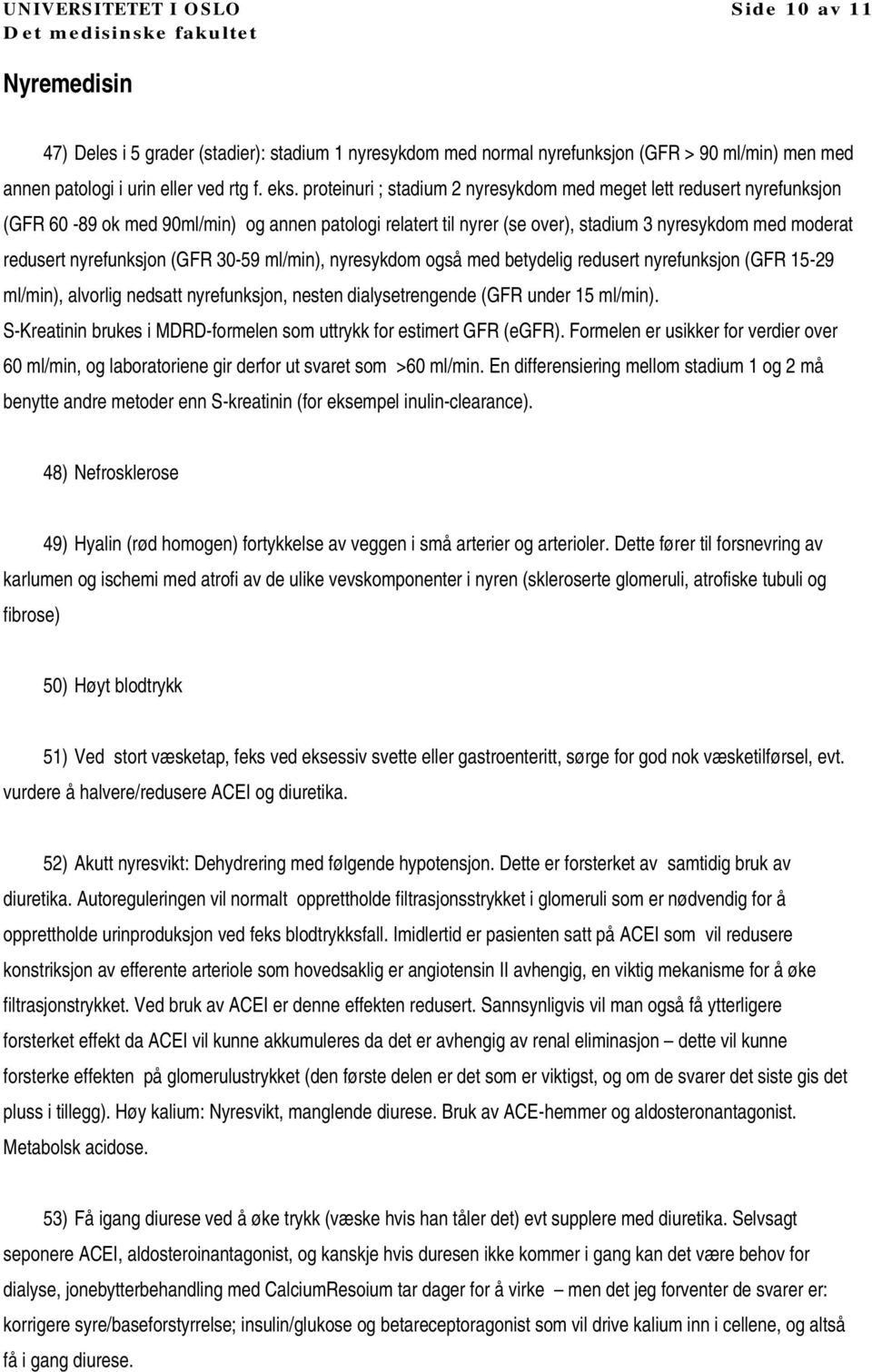 UNIVERSITETET I OSLO
Det medisinske fakultet

Side 10 av 11

Nyremedisin

47) Deles i 5 grader (stadier): stadium 1 nyresykdom med normal nyrefunksjon (GFR > 90 ml/min) men med annen patologi i urin eller ved rtg f. eks. proteinuri ; stadium 2 nyresykdom med meget lett redusert nyrefunksjon (GFR 60 -89 ok med 90ml/min) og annen patologi relatert til nyrer (se over), stadium 3 nyresykdom med moderat redusert nyrefunksjon (GFR 30-59 ml/min), nyresykdom også med betydelig redusert nyrefunksjon (GFR 15-29 ml/min), alvorlig nedsatt nyrefunksjon, nesten dialysetrengende (GFR under 15 ml/min).
S-Kreatinin brukes i MDRD-formelen som uttrykk for estimert GFR (eGFR). Formelen er usikker for verdier over 60 ml/min, og laboratoriene gir derfor ut svaret som >60 ml/min. En differensiering mellom stadium 1 og 2 må benytte andre metoder enn S-kreatinin (for eksempel inulin-clearance).

48) Nefrosklerose

49) Hyalin (rød homogen) fortykkelse av veggen i små arterier og arterioler. Dette fører til forsnevring av karlumen og ischemi med atrofi av de ulike vevskomponenter i nyren (skleroserte glomeruli, atrofiske tubuli og fibrose)

50) Høyt blodtrykk

51) Ved stort væsketap, feks ved eksessiv svette eller gastroenteritt, sørge for god nok væsketilførsel, evt. vurdere å halvere/redusere ACEI og diuretika.

52) Akutt nyresvikt: Dehydrering med følgende hypotensjon. Dette er forsterket av samtidig bruk av diuretika. Autoreguleringen vil normalt opprettholde filtrasjonsstrykket i glomeruli som er nødvendig for å opprettholde urinproduksjon ved feks blodtrykksfall. Imidlertid er pasienten satt på ACEI som vil redusere konstriksjon av efferente arteriole som hovedsaklig er angiotensin II avhengig, en viktig mekanisme for å øke filtrasjonstrykket. Ved bruk av ACEI er denne effekten redusert. Sannsynligvis vil man også få ytterligere forsterket effekt da ACEI vil kunne akkumuleres da det er avhengig av renal eliminasjon – dette vil kunne forsterke effekten på glomerulustrykket (den første delen er det som er viktigst, og om de svarer det siste gis det pluss i tillegg). Høy kalium: Nyresvikt, manglende diurese. Bruk av ACE-hemmer og aldosteronantagonist. Metabolsk acidose.

53) Få igang diurese ved å øke trykk (væske hvis han tåler det) evt supplere med diuretika. Selvsagt seponere ACEI, aldosteroinantagonist, og kanskje hvis duresen ikke kommer i gang kan det være behov for dialyse, jonebytterbehandling med CalciumResoium tar dager for å virke – men det jeg forventer de svarer er: korrigere syre/baseforstyrrelse; insulin/glukose og betareceptoragonist som vil drive kalium inn i cellene, og altså få i gang diurese.